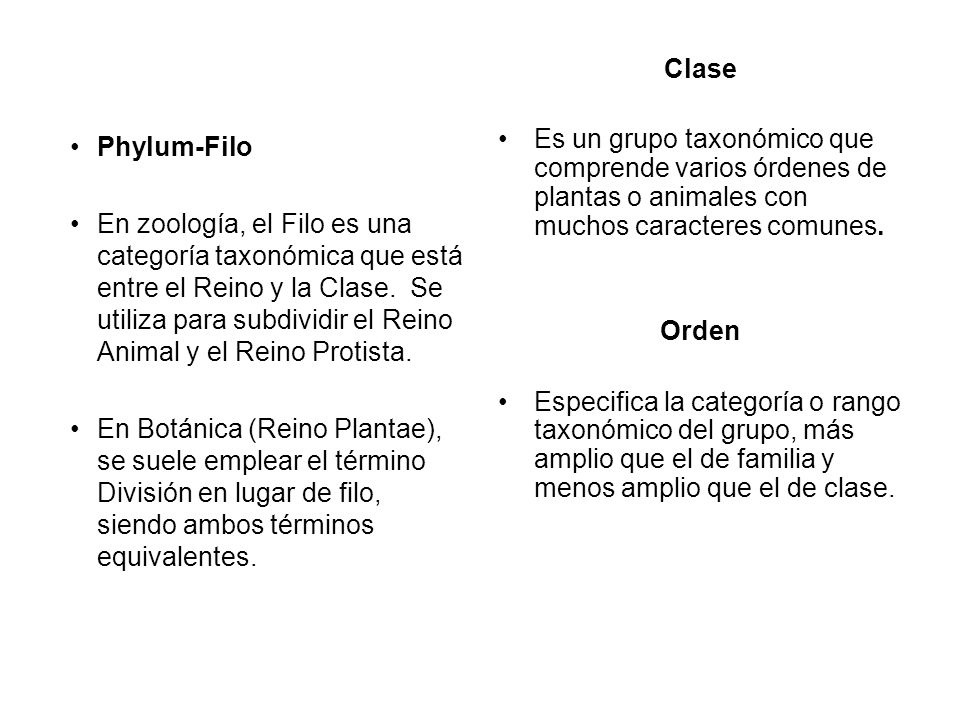 • Phylum-Filo

• En zoología, el Filo es una categoría taxonómica que está entre el Reino y la Clase. Se utiliza para subdividir el Reino Animal y el Reino Protista.

• En Botánica (Reino Plantae), se suele emplear el término División en lugar de filo, siendo ambos términos equivalentes.

Clase

• Es un grupo taxonómico que comprende varios órdenes de plantas o animales con muchos caracteres comunes.

Orden

• Especifica la categoría o rango taxonómico del grupo, más amplio que el de familia y menos amplio que el de clase.